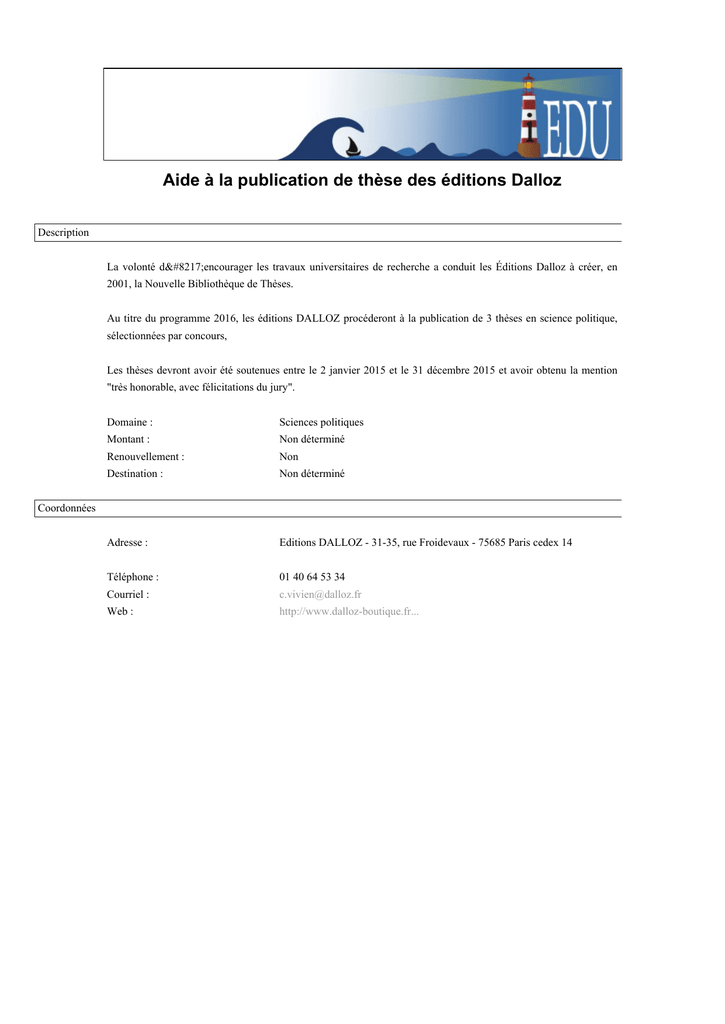 EDU

Aide à la publication de thèse des éditions Dalloz

Description

La volonté d&#8217;encourager les travaux universitaires de recherche a conduit les Éditions Dalloz à créer, en 2001, la Nouvelle Bibliothèque de Thèses.

Au titre du programme 2016, les éditions DALLOZ procéderont à la publication de 3 thèses en science politique, sélectionnées par concours,

Les thèses devront avoir été soutenues entre le 2 janvier 2015 et le 31 décembre 2015 et avoir obtenu la mention "très honorable, avec félicitations du jury".

Domaine : Sciences politiques
Montant : Non déterminé
Renouvellement : Non
Destination : Non déterminé

Coordonnées

Adresse : Editions DALLOZ - 31-35, rue Froidevaux - 75685 Paris cedex 14

Téléphone : 01 40 64 53 34
Courriel : c.vivien@dalloz.fr
Web : http://www.dalloz-boutique.fr...